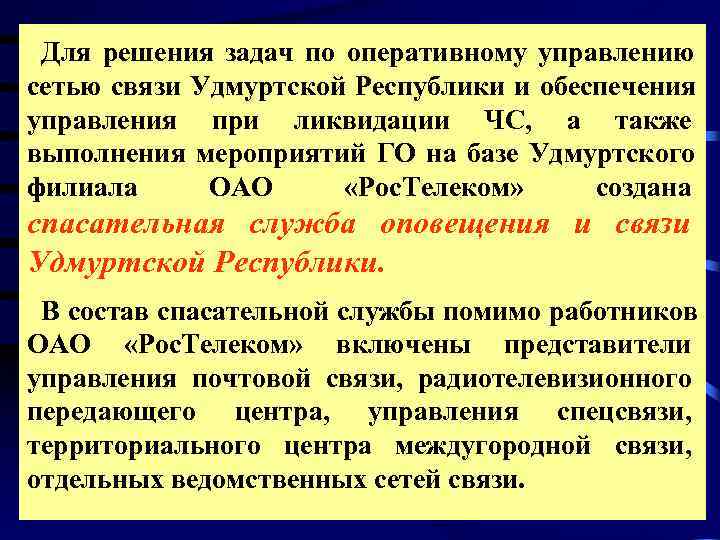 Для решения задач по оперативному управлению сетью связи Удмуртской Республики и обеспечения управления при ликвидации ЧС, а также выполнения мероприятий ГО на базе Удмуртского филиала ОАО «РосТелеком» создана спасательная служба оповещения и связи Удмуртской Республики.

В состав спасательной службы помимо работников ОАО «РосТелеком» включены представители управления почтовой связи, радиотелевизионного передающего центра, управления спецсвязи, территориального центра междугородной связи, отдельных ведомственных сетей связи.